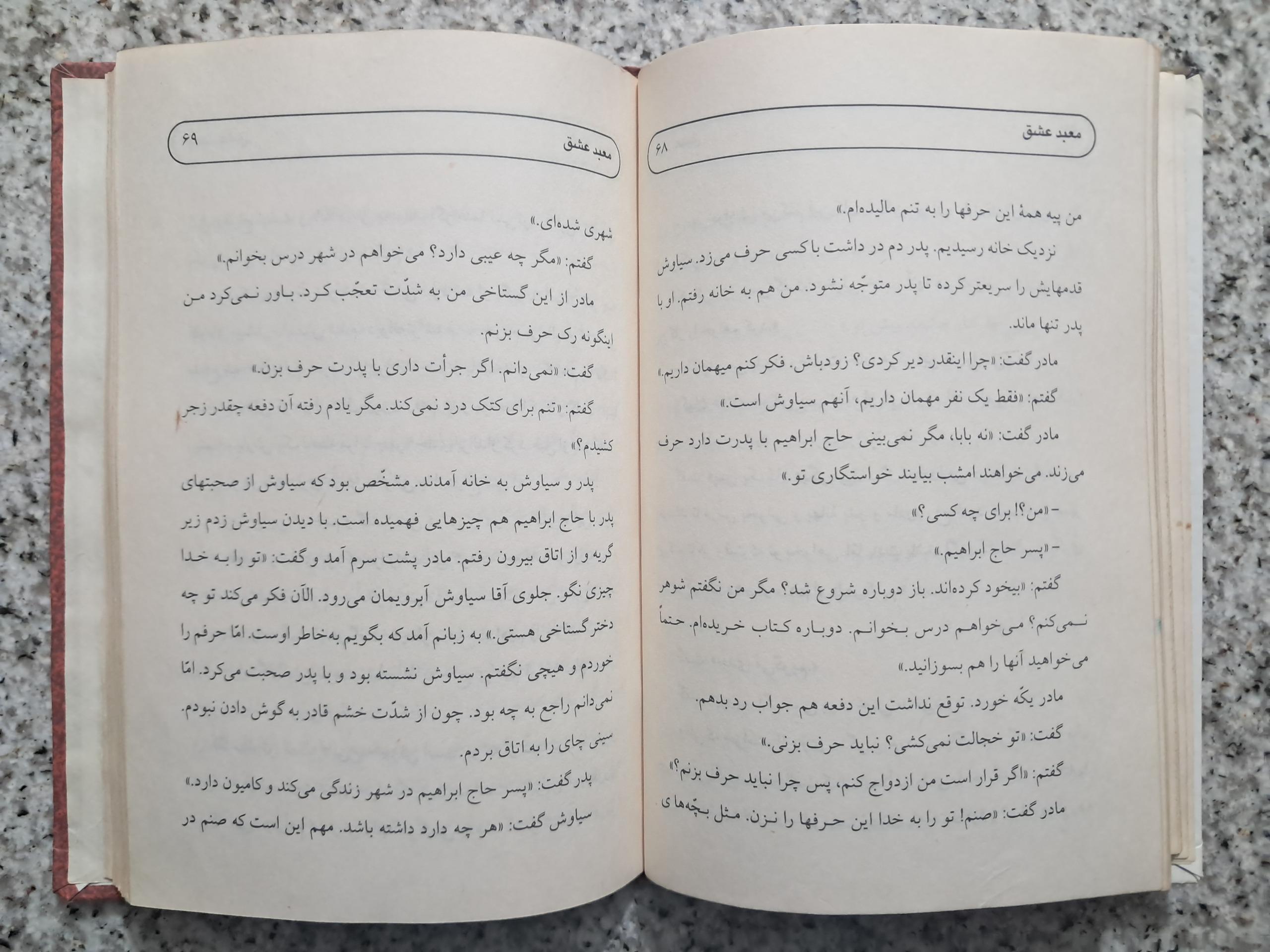 معبد عشق ۶۸

من پیه همهٔ این حرفها را به تنم مالیده‌ام.»

نزدیک خانه رسیدیم. پدر دم در داشت با کسی حرف می‌زد. سیاوش قدمهایش را سریعتر کرده تا پدر متوجّه نشود. من هم به خانه رفتم. او با پدر تنها ماند.

مادر گفت: «چرا اینقدر دیر کردی؟ زودباش. فکر کنم میهمان داریم.»

گفتم: «فقط یک نفر مهمان داریم، آنهم سیاوش است.»

مادر گفت: «نه بابا، مگر نمی‌بینی حاج ابراهیم با پدرت دارد حرف می‌زند. می‌خواهند امشب بیایند خواستگاری تو.»

- «من؟! برای چه کسی؟»

- «پسر حاج ابراهیم.»

گفتم: «بیخود کرده‌اند. باز دوباره شروع شد؟ مگر من نگفتم شوهر نمی‌کنم؟ می‌خواهم درس بخوانم. دوباره کتاب خریده‌ام. حتماً می‌خواهید آنها را هم بسوزانید.»

مادر یکّه خورد. توقع نداشت این دفعه هم جواب رد بدهم.

گفت: «تو خجالت نمی‌کشی؟ نباید حرف بزنی.»

گفتم: «اگر قرار است من ازدواج کنم، پس چرا نباید حرف بزنم؟»

مادر گفت: «صنم! تو را به خدا این حرفها را نزن. مثل بچّه‌های

معبد عشق ۶۹

شهری شده‌ای.»

گفتم: «مگر چه عیبی دارد؟ می‌خواهم در شهر درس بخوانم.»

مادر از این گستاخی من به شدّت تعجّب کرد. باور نمی‌کرد من اینگونه رک حرف بزنم.

گفت: «نمی‌دانم. اگر جرأت داری با پدرت حرف بزن.»

گفتم: «تنم برای کتک درد نمی‌کند. مگر یادم رفته آن دفعه چقدر زجر کشیدم؟»

پدر و سیاوش به خانه آمدند. مشخّص بود که سیاوش از صحبتهای پدر با حاج ابراهیم هم چیزهایی فهمیده است. با دیدن سیاوش زدم زیر گریه و از اتاق بیرون رفتم. مادر پشت سرم آمد و گفت: «تو را به خدا چیزی نگو. جلوی آقا سیاوش آبرویمان می‌رود. الآن فکر می‌کند تو چه دختر گستاخی هستی.» به زبانم آمد که بگویم به‌خاطر اوست. امّا حرفم را خوردم و هیچی نگفتم. سیاوش نشسته بود و با پدر صحبت می‌کرد. امّا نمی‌دانم راجع به چه بود. چون از شدّت خشم قادر به گوش دادن نبودم. سینی چای را به اتاق بردم.

پدر گفت: «پسر حاج ابراهیم در شهر زندگی می‌کند و کامیون دارد.»

سیاوش گفت: «هر چه دارد داشته باشد. مهم این است که صنم در